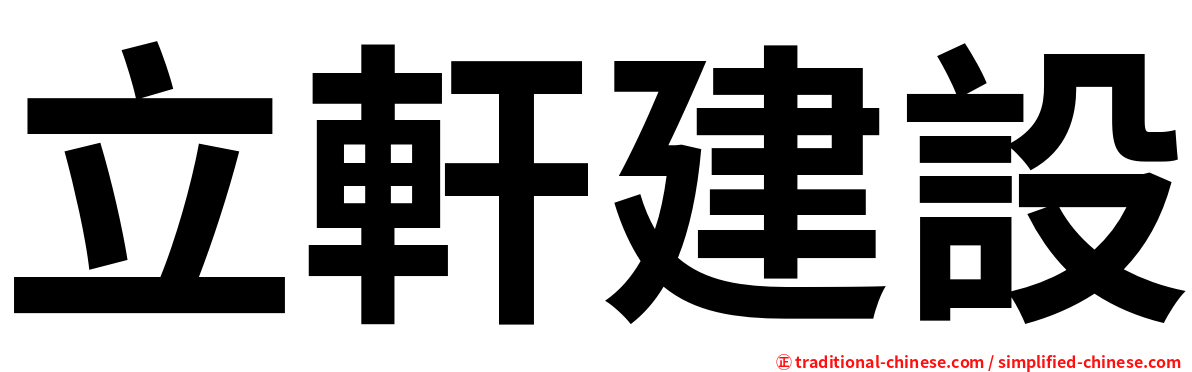 立軒建設

㊣ traditional-chinese.com / simplified-chinese.com